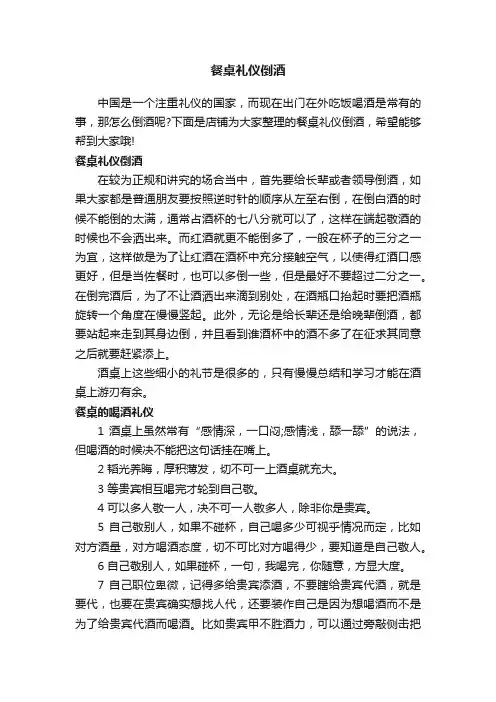 餐桌礼仪倒酒

中国是一个注重礼仪的国家，而现在出门在外吃饭喝酒是常有的事，那怎么倒酒呢?下面是店铺为大家整理的餐桌礼仪倒酒，希望能够帮到大家哦!

餐桌礼仪倒酒

在较为正规和讲究的场合当中，首先要给长辈或者领导倒酒，如果大家都是普通朋友要按照逆时针的顺序从左至右倒，在倒白酒的时候不能倒的太满，通常占酒杯的七八分就可以了，这样在端起敬酒的时候也不会洒出来。而红酒就更不能倒多了，一般在杯子的三分之一为宜，这样做是为了让红酒在酒杯中充分接触空气，以使得红酒口感更好，但是当佐餐时，也可以多倒一些，但是最好不要超过二分之一。在倒完酒后，为了不让酒洒出来滴到别处，在酒瓶口抬起时要把酒瓶旋转一个角度在慢慢竖起。此外，无论是给长辈还是给晚辈倒酒，都要站起来走到其身边倒，并且看到谁酒杯中的酒不多了在征求其同意之后就要赶紧添上。

酒桌上这些细小的礼节是很多的，只有慢慢总结和学习才能在酒桌上游刃有余。

餐桌的喝酒礼仪

1 酒桌上虽然常有“感情深，一口闷;感情浅，舔一舔”的说法，但喝酒的时候决不能把这句话挂在嘴上。

2 韬光养晦，厚积薄发，切不可一上酒桌就充大。

3 等贵宾相互喝完才轮到自己敬。

4 可以多人敬一人，决不可一人敬多人，除非你是贵宾。

5 自己敬别人，如果不碰杯，自己喝多少可视乎情况而定，比如对方酒量，对方喝酒态度，切不可比对方喝得少，要知道是自己敬人。

6 自己敬别人，如果碰杯，一句，我喝完，你随意，方显大度。

7 自己职位卑微，记得多给贵宾添酒，不要瞎给贵宾代酒，就是要代，也要在贵宾确实想找人代，还要装作自己是因为想喝酒而不是为了给贵宾代酒而喝酒。比如贵宾甲不胜酒力，可以通过旁敲侧击把